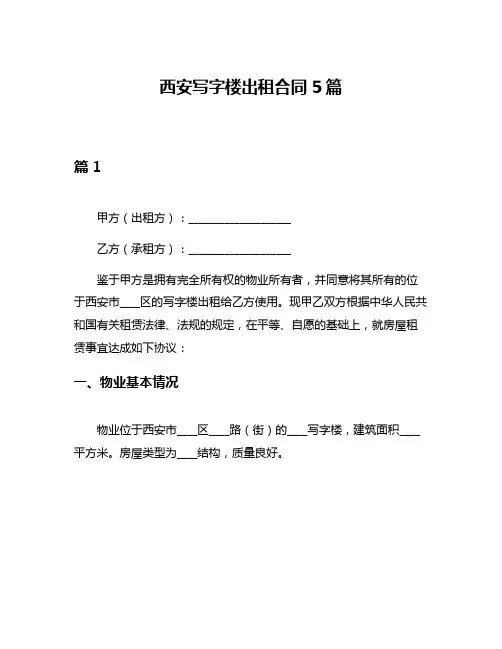 西安写字楼出租合同 5 篇

篇 1

甲方（出租方）：__________________

乙方（承租方）：__________________

鉴于甲方是拥有完全所有权的物业所有者，并同意将其所有的位于西安市____区的写字楼出租给乙方使用。现甲乙双方根据中华人民共和国有关租赁法律、法规的规定，在平等、自愿的基础上，就房屋租赁事宜达成如下协议：

一、物业基本情况

物业位于西安市____区____路（街）的____写字楼，建筑面积____平方米。房屋类型为____结构，质量良好。